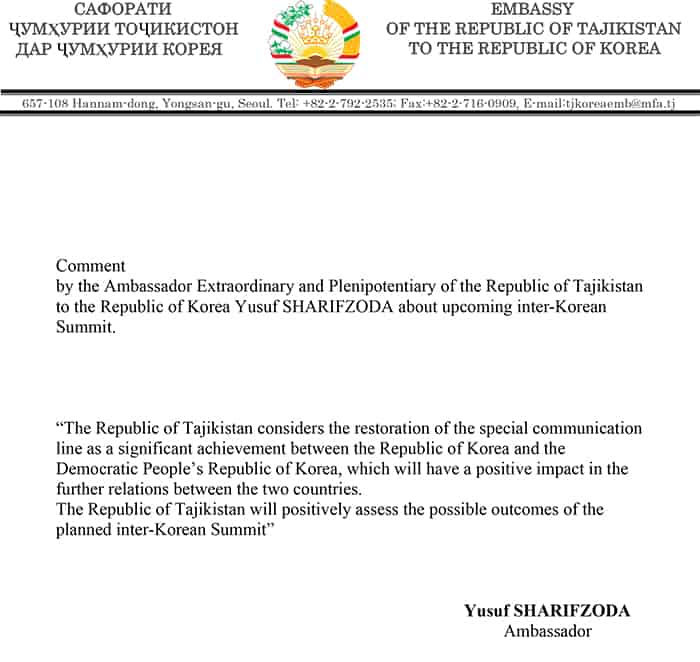 САФОРАТИ
ҶУМҲУРИИ ТОҶИКИСТОН
ДАР ҶУМҲУРИИ КОРЕЯ

EMBASSY
OF THE REPUBLIC OF TAJIKISTAN
TO THE REPUBLIC OF KOREA

657-108 Hannam-dong, Yongsan-gu, Seoul. Tel: +82-2-792-2535; Fax:+82-2-716-0909, E-mail:tjkoreaemb@mfa.tj

Comment
by the Ambassador Extraordinary and Plenipotentiary of the Republic of Tajikistan to the Republic of Korea Yusuf SHARIFZODA about upcoming inter-Korean Summit.

“The Republic of Tajikistan considers the restoration of the special communication line as a significant achievement between the Republic of Korea and the Democratic People’s Republic of Korea, which will have a positive impact in the further relations between the two countries.
The Republic of Tajikistan will positively assess the possible outcomes of the planned inter-Korean Summit”

Yusuf SHARIFZODA
Ambassador